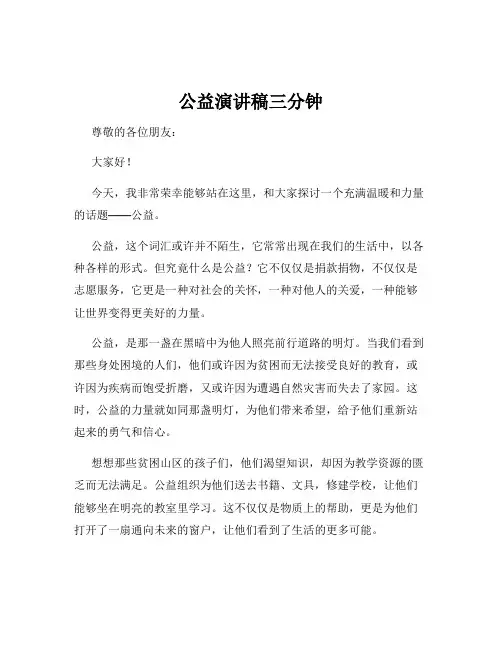 公益演讲稿三分钟

尊敬的各位朋友：

大家好！

今天，我非常荣幸能够站在这里，和大家探讨一个充满温暖和力量的话题——公益。

公益，这个词汇或许并不陌生，它常常出现在我们的生活中，以各种各样的形式。但究竟什么是公益？它不仅仅是捐款捐物，不仅仅是志愿服务，它更是一种对社会的关怀，一种对他人的关爱，一种能够让世界变得更美好的力量。

公益，是那一盏在黑暗中为他人照亮前行道路的明灯。当我们看到那些身处困境的人们，他们或许因为贫困而无法接受良好的教育，或许因为疾病而饱受折磨，又或许因为遭遇自然灾害而失去了家园。这时，公益的力量就如同那盏明灯，为他们带来希望，给予他们重新站起来的勇气和信心。

想想那些贫困山区的孩子们，他们渴望知识，却因为教学资源的匮乏而无法满足。公益组织为他们送去书籍、文具，修建学校，让他们能够坐在明亮的教室里学习。这不仅仅是物质上的帮助，更是为他们打开了一扇通向未来的窗户，让他们看到了生活的更多可能。